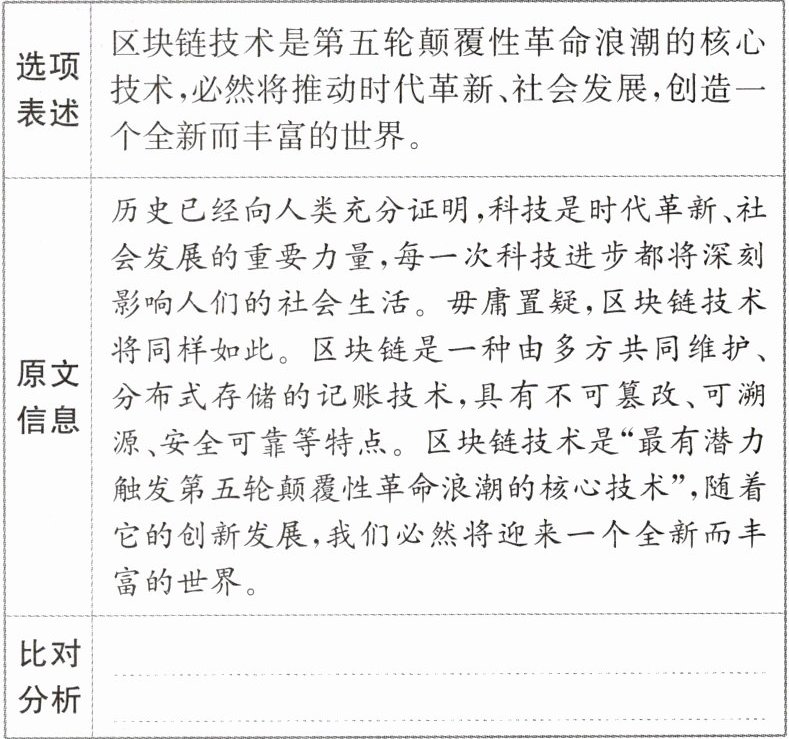 | 选项表述 | 区块链技术是第五轮颠覆性革命浪潮的核心技术，必然将推动时代革新、社会发展，创造一个全新而丰富的世界。 |
|---|---|
| 原文信息 | 历史已经向人类充分证明，科技是时代革新、社会发展的重要力量，每一次科技进步都将深刻影响人们的社会生活。毋庸置疑，区块链技术将同样如此。区块链是一种由多方共同维护、分布式存储的记账技术，具有不可篡改、可溯源、安全可靠等特点。区块链技术是“最有潜力触发第五轮颠覆性革命浪潮的核心技术”，随着它的创新发展，我们必然将迎来一个全新而丰富的世界。 |
| 比对分析 | |